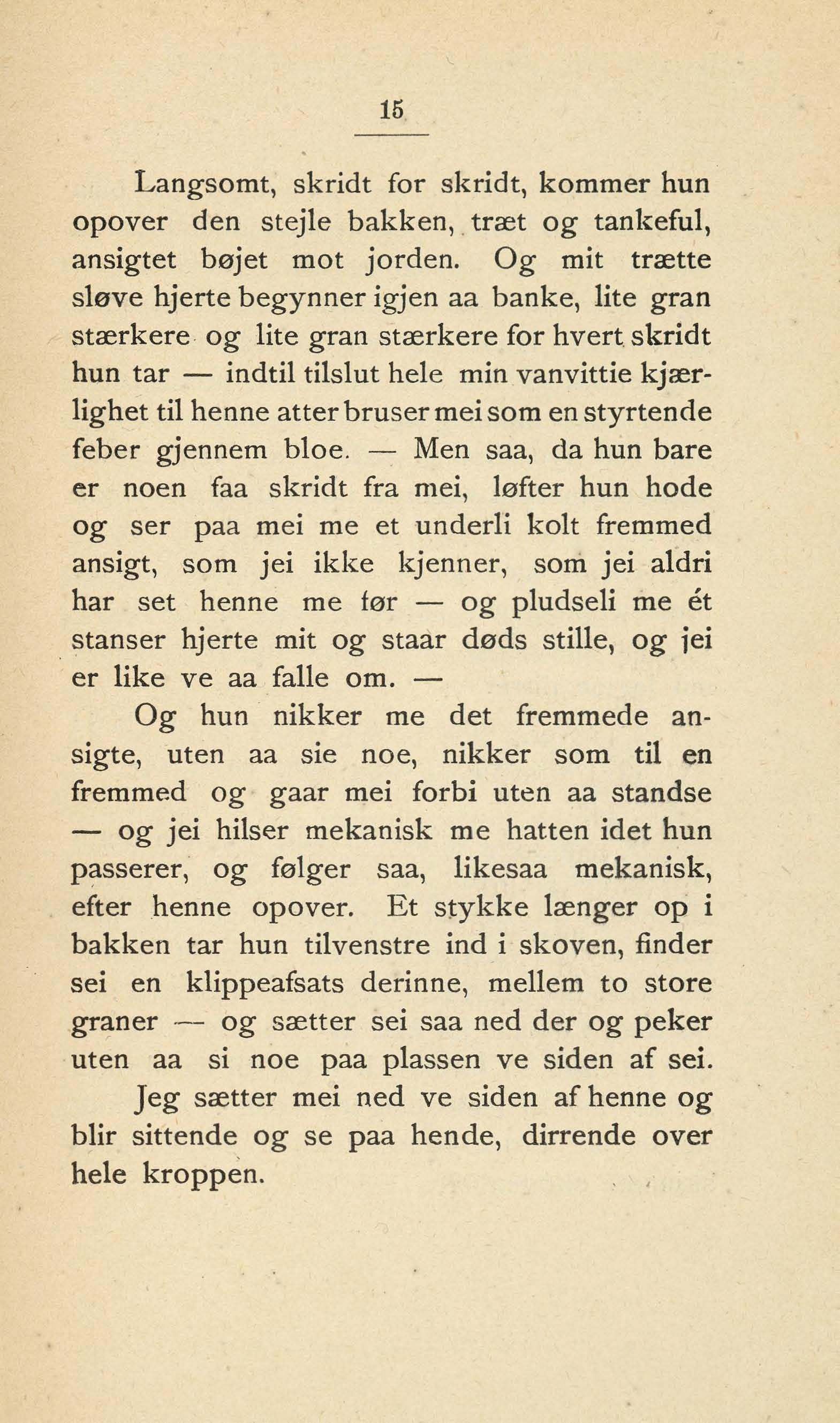 15

Langsomt, skridt for skridt, kommer hun opover den stejle bakken, træt og tankeful, ansigtet bøjet mot jorden. Og mit trætte sløve hjerte begynner igjen aa banke, lite gran stærkere og lite gran stærkere for hvert skridt hun tar — indtil tilslut hele min vanvittie kjærlighet til henne atter bruser mei som en styrtende feber gjennem bloe. — Men saa, da hun bare er noen faa skridt fra mei, løfter hun hode og ser paa mei me et underli kolt fremmed ansigt, som jei ikke kjenner, som jei aldri har set henne me før — og pludseli me ét stanser hjerte mit og staar døds stille, og jei er like ve aa falle om. —

Og hun nikker me det fremmede ansigte, uten aa sie noe, nikker som til en fremmed og gaar mei forbi uten aa standse — og jei hilser mekanisk me hatten idet hun passerer, og følger saa, likesaa mekanisk, efter henne opover. Et stykke længer op i bakken tar hun tilvenstre ind i skoven, finder sei en klippeafsats derinne, mellem to store graner — og sætter sei saa ned der og peker uten aa si noe paa plassen ve siden af sei.

Jeg sætter mei ned ve siden af henne og blir sittende og se paa hende, dirrende over hele kroppen.